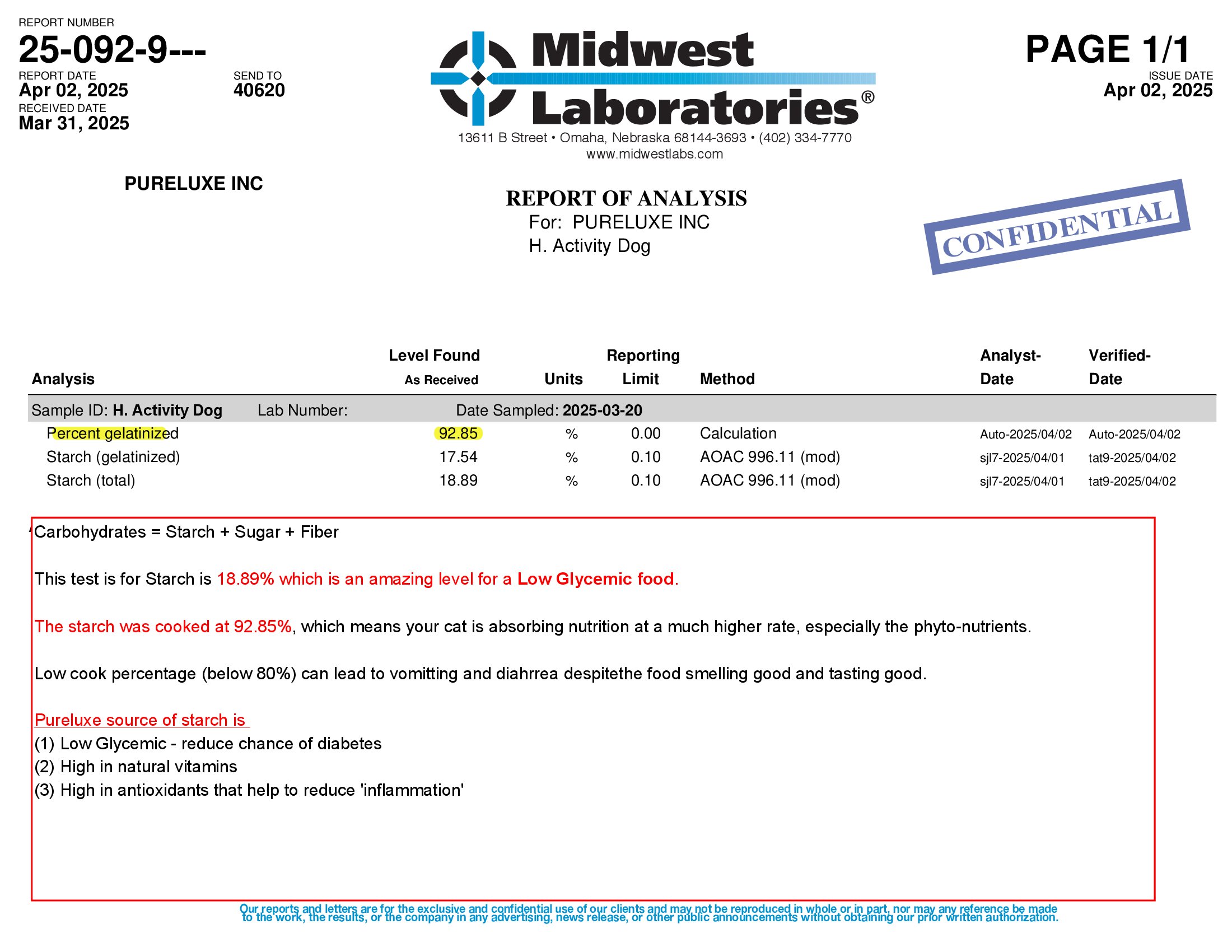 REPORT NUMBER
25-092-9---
REPORT DATE
Apr 02, 2025
SEND TO
40620
RECEIVED DATE
Mar 31, 2025

Midwest Laboratories®
13611 B Street • Omaha, Nebraska 68144-3693 • (402) 334-7770
www.midwestlabs.com

PAGE 1/1
ISSUE DATE
Apr 02, 2025

PURELUXE INC

REPORT OF ANALYSIS
For: PURELUXE INC
H. Activity Dog

CONFIDENTIAL

| Analysis | Level Found As Received | Units | Reporting Limit | Method | Analyst-Date | Verified-Date |
|---|---|---|---|---|---|---|
| Sample ID: H. Activity Dog Lab Number: | Date Sampled: 2025-03-20 | | | | | |
| Percent gelatinized | 92.85 | % | 0.00 | Calculation | Auto-2025/04/02 | Auto-2025/04/02 |
| Starch (gelatinized) | 17.54 | % | 0.10 | AOAC 996.11 (mod) | sjl7-2025/04/01 | tat9-2025/04/02 |
| Starch (total) | 18.89 | % | 0.10 | AOAC 996.11 (mod) | sjl7-2025/04/01 | tat9-2025/04/02 |

Carbohydrates = Starch + Sugar + Fiber

This test is for Starch is 18.89% which is an amazing level for a Low Glycemic food.

The starch was cooked at 92.85%, which means your cat is absorbing nutrition at a much higher rate, especially the phyto-nutrients.

Low cook percentage (below 80%) can lead to vomitting and diahrrea despitethe food smelling good and tasting good.

Pureluxe source of starch is
(1) Low Glycemic - reduce chance of diabetes
(2) High in natural vitamins
(3) High in antioxidants that help to reduce 'inflammation'

Our reports and letters are for the exclusive and confidential use of our clients and may not be reproduced in whole or in part, nor may any reference be made to the work, the results, or the company in any advertising, news release, or other public announcements without obtaining our prior written authorization.